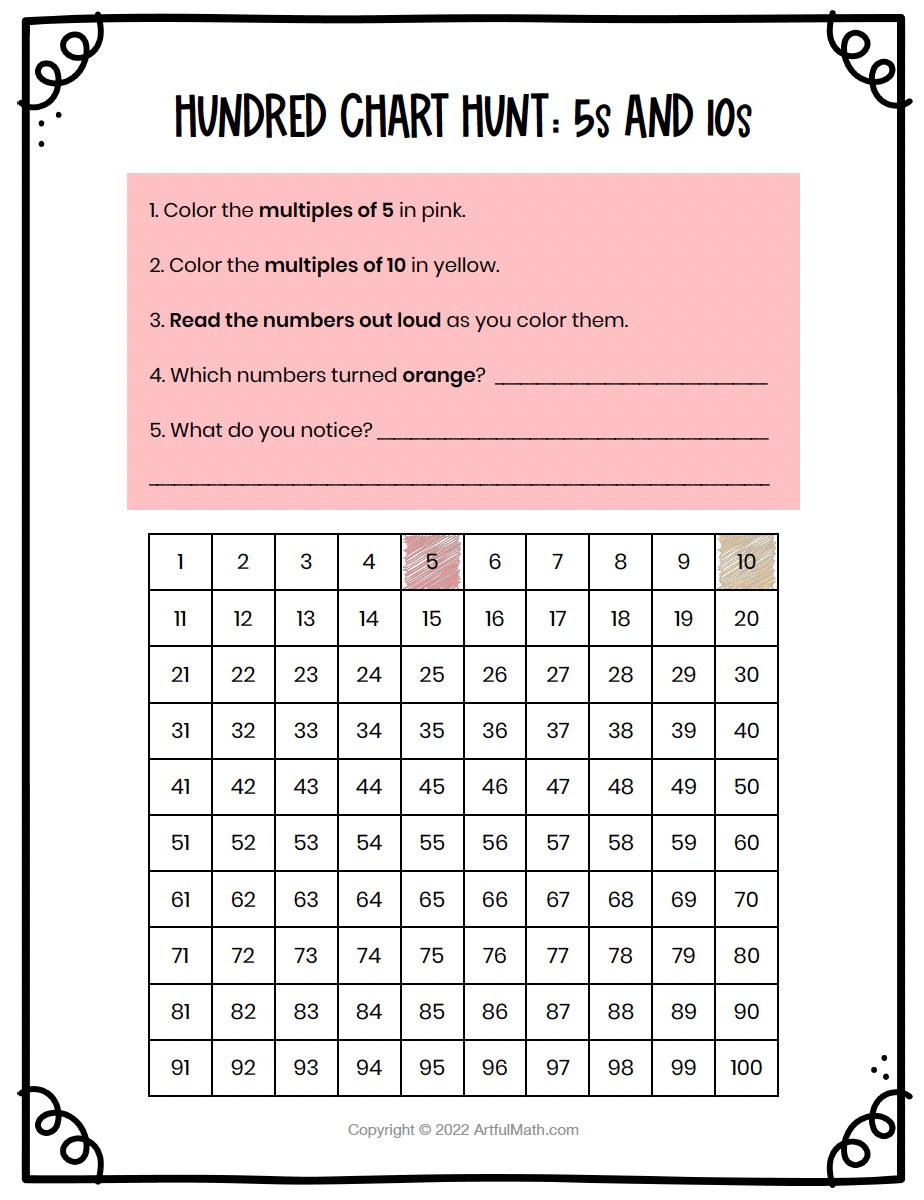 HUNDRED CHART HUNT: 5s AND 10s

1. Color the multiples of 5 in pink.

2. Color the multiples of 10 in yellow.

3. Read the numbers out loud as you color them.

4. Which numbers turned orange? ____

5. What do you notice? ____

____

| 1 | 2 | 3 | 4 | 5 | 6 | 7 | 8 | 9 | 10 |
|---|---|---|---|---|---|---|---|---|---|
| 11 | 12 | 13 | 14 | 15 | 16 | 17 | 18 | 19 | 20 |
| 21 | 22 | 23 | 24 | 25 | 26 | 27 | 28 | 29 | 30 |
| 31 | 32 | 33 | 34 | 35 | 36 | 37 | 38 | 39 | 40 |
| 41 | 42 | 43 | 44 | 45 | 46 | 47 | 48 | 49 | 50 |
| 51 | 52 | 53 | 54 | 55 | 56 | 57 | 58 | 59 | 60 |
| 61 | 62 | 63 | 64 | 65 | 66 | 67 | 68 | 69 | 70 |
| 71 | 72 | 73 | 74 | 75 | 76 | 77 | 78 | 79 | 80 |
| 81 | 82 | 83 | 84 | 85 | 86 | 87 | 88 | 89 | 90 |
| 91 | 92 | 93 | 94 | 95 | 96 | 97 | 98 | 99 | 100 |

Copyright © 2022 ArtfulMath.com